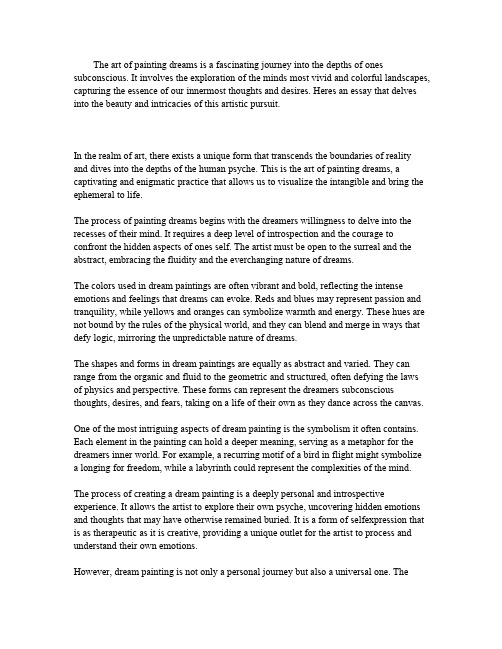 The art of painting dreams is a fascinating journey into the depths of ones subconscious. It involves the exploration of the minds most vivid and colorful landscapes, capturing the essence of our innermost thoughts and desires. Heres an essay that delves into the beauty and intricacies of this artistic pursuit.

In the realm of art, there exists a unique form that transcends the boundaries of reality and dives into the depths of the human psyche. This is the art of painting dreams, a captivating and enigmatic practice that allows us to visualize the intangible and bring the ephemeral to life.

The process of painting dreams begins with the dreamers willingness to delve into the recesses of their mind. It requires a deep level of introspection and the courage to confront the hidden aspects of ones self. The artist must be open to the surreal and the abstract, embracing the fluidity and the everchanging nature of dreams.

The colors used in dream paintings are often vibrant and bold, reflecting the intense emotions and feelings that dreams can evoke. Reds and blues may represent passion and tranquility, while yellows and oranges can symbolize warmth and energy. These hues are not bound by the rules of the physical world, and they can blend and merge in ways that defy logic, mirroring the unpredictable nature of dreams.

The shapes and forms in dream paintings are equally as abstract and varied. They can range from the organic and fluid to the geometric and structured, often defying the laws of physics and perspective. These forms can represent the dreamers subconscious thoughts, desires, and fears, taking on a life of their own as they dance across the canvas.

One of the most intriguing aspects of dream painting is the symbolism it often contains. Each element in the painting can hold a deeper meaning, serving as a metaphor for the dreamers inner world. For example, a recurring motif of a bird in flight might symbolize a longing for freedom, while a labyrinth could represent the complexities of the mind.

The process of creating a dream painting is a deeply personal and introspective experience. It allows the artist to explore their own psyche, uncovering hidden emotions and thoughts that may have otherwise remained buried. It is a form of selfexpression that is as therapeutic as it is creative, providing a unique outlet for the artist to process and understand their own emotions.

However, dream painting is not only a personal journey but also a universal one. The